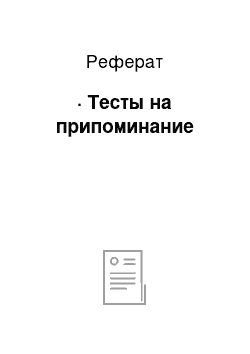 Реферат

· Тесты на припоминание